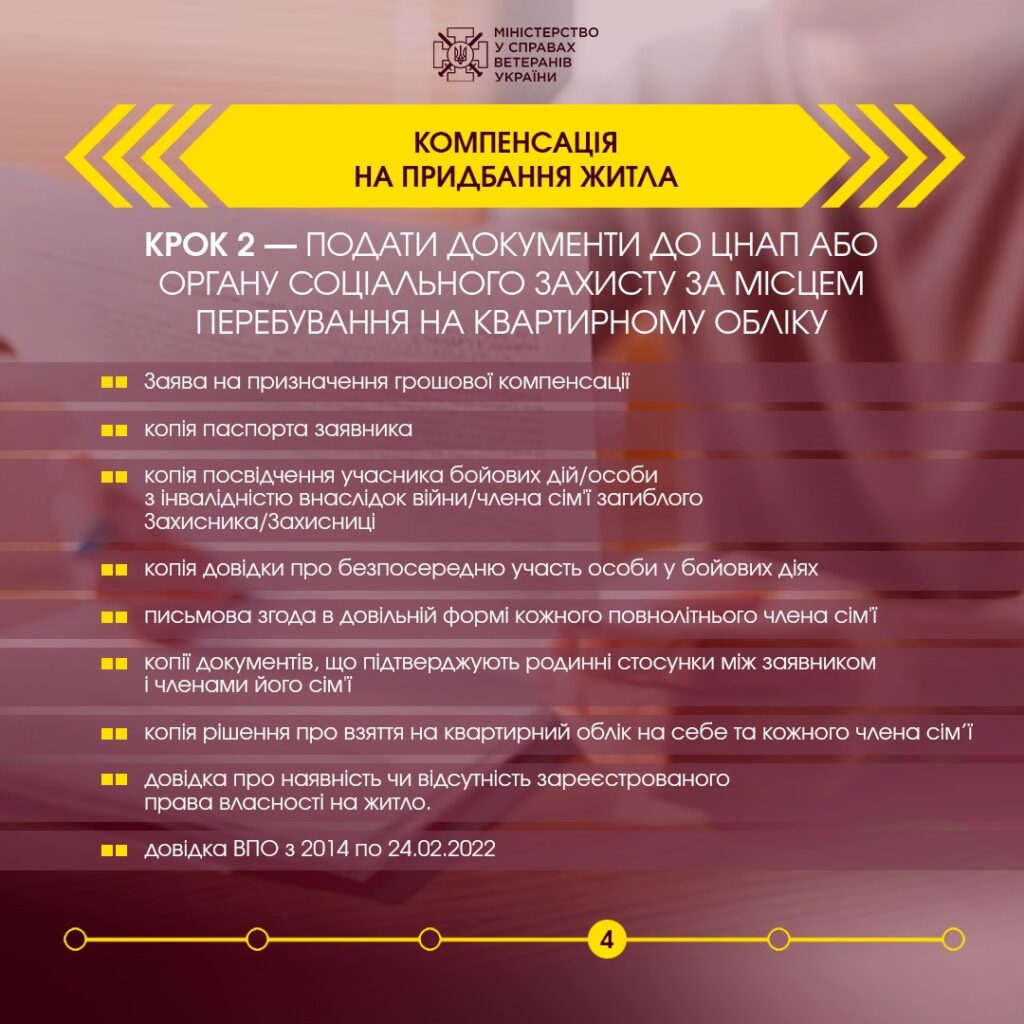 МІНІСТЕРСТВО У СПРАВАХ ВЕТЕРАНІВ УКРАЇНИ

КОМПЕНСАЦІЯ НА ПРИДБАННЯ ЖИТЛА

КРОК 2 — ПОДАТИ ДОКУМЕНТИ ДО ЦНАП АБО ОРГАНУ СОЦІАЛЬНОГО ЗАХИСТУ ЗА МІСЦЕМ ПЕРЕБУВАННЯ НА КВАРТИРНОМУ ОБЛІКУ

Заява на призначення грошової компенсації

копія паспорта заявника

копія посвідчення учасника бойових дій/особи з інвалідністю внаслідок війни/члена сім'ї загиблого Захисника/Захисниці

копія довідки про безпосередню участь особи у бойових діях

письмова згода в довільній формі кожного повнолітнього члена сім'ї

копії документів, що підтверджують родинні стосунки між заявником і членами його сім'ї

копія рішення про взяття на квартирний облік на себе та кожного члена сім'ї

довідка про наявність чи відсутність зареєстрованого права власності на житло.

довідка ВПО з 2014 по 24.02.2022

4